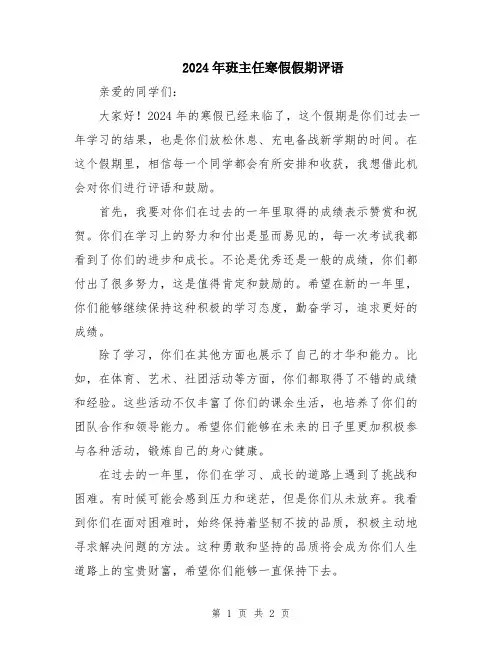 2024年班主任寒假假期评语

亲爱的同学们：

大家好！2024年的寒假已经来临了，这个假期是你们过去一年学习的结果，也是你们放松休息、充电备战新学期的时间。在这个假期里，相信每一个同学都会有所安排和收获，我想借此机会对你们进行评语和鼓励。

首先，我要对你们在过去的一年里取得的成绩表示赞赏和祝贺。你们在学习上的努力和付出是显而易见的，每一次考试我都看到了你们的进步和成长。不论是优秀还是一般的成绩，你们都付出了很多努力，这是值得肯定和鼓励的。希望在新的一年里，你们能够继续保持这种积极的学习态度，勤奋学习，追求更好的成绩。

除了学习，你们在其他方面也展示了自己的才华和能力。比如，在体育、艺术、社团活动等方面，你们都取得了不错的成绩和经验。这些活动不仅丰富了你们的课余生活，也培养了你们的团队合作和领导能力。希望你们能够在未来的日子里更加积极参与各种活动，锻炼自己的身心健康。

在过去的一年里，你们在学习、成长的道路上遇到了挑战和困难。有时候可能会感到压力和迷茫，但是你们从未放弃。我看到你们在面对困难时，始终保持着坚韧不拔的品质，积极主动地寻求解决问题的方法。这种勇敢和坚持的品质将会成为你们人生道路上的宝贵财富，希望你们能够一直保持下去。

第 1 页 共 2 页